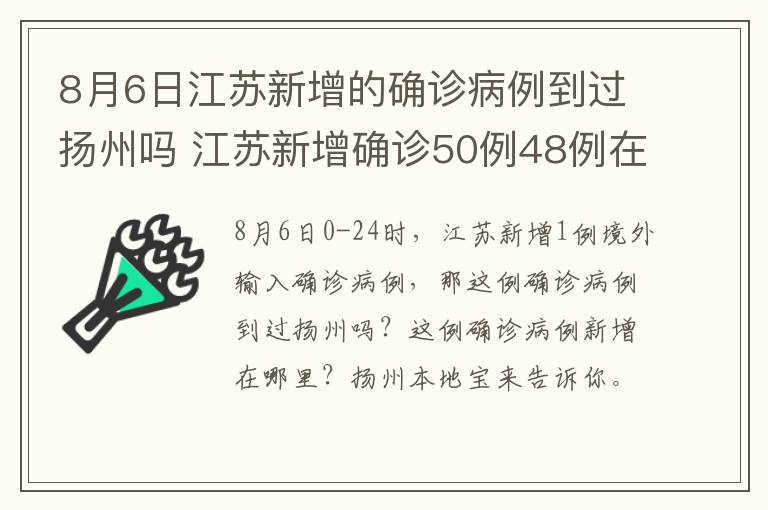 8月6日江苏新增的确诊病例到过扬州吗 江苏新增确诊50例48例在

8月6日0-24时，江苏新增1例境外输入确诊病例，那这例确诊病例到过扬州吗？这例确诊病例新增在哪里？扬州本地宝来告诉你。